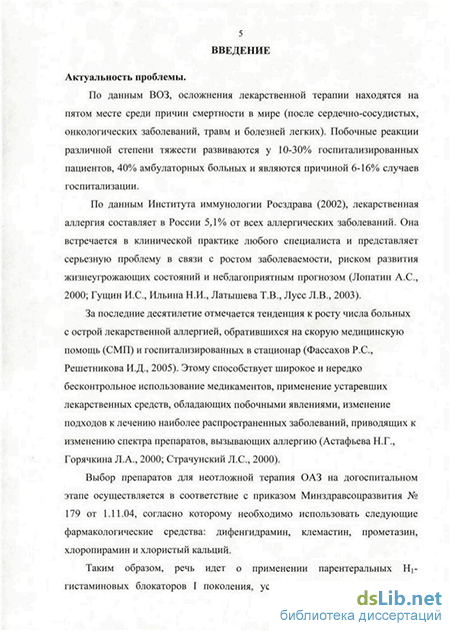 5

ВВЕДЕНИЕ

Актуальность проблемы.

По данным ВОЗ, осложнения лекарственной терапии находятся на пятом месте среди причин смертности в мире (после сердечно-сосудистых, онкологических заболеваний, травм и болезней легких). Побочные реакции различной степени тяжести развиваются у 10-30% госпитализированных пациентов, 40% амбулаторных больных и являются причиной 6-16% случаев госпитализации.

По данным Института иммунологии Росздрава (2002), лекарственная аллергия составляет в России 5,1% от всех аллергических заболеваний. Она встречается в клинической практике любого специалиста и представляет серьезную проблему в связи с ростом заболеваемости, риском развития жизнеугрожающих состояний и неблагоприятным прогнозом (Лопатин А.С., 2000; Гущин И.С., Ильина Н.И., Латышева Т.В., Лусс Л.В., 2003).

За последние десятилетие отмечается тенденция к росту числа больных с острой лекарственной аллергией, обратившихся на скорую медицинскую помощь (СМП) и госпитализированных в стационар (Фассахов Р.С., Решетникова И.Д., 2005). Этому способствует широкое и нередко бесконтрольное использование медикаментов, применение устаревших лекарственных средств, обладающих побочными явлениями, изменение подходов к лечению наиболее распространенных заболеваний, приводящих к изменению спектра препаратов, вызывающих аллергию (Астафьева Н.Г., Горячкина Л.А., 2000; Страчунский Л.С., 2000).

Выбор препаратов для неотложной терапия ОАЗ на догоспитальном этапе осуществляется в соответствие с приказом Минздравсоцразвития № 179 от 1.11.04, согласно которому необходимо использовать следующие фармакологические средства: дифенгидрамин, клемастин, прометазин, хлоропирамин и хлористый кальций.

Таким образом, речь идет о применении парентеральных $H_1$-гистаминовых блокаторов I поколения, ус

dsLib.net
библиотека диссертаций